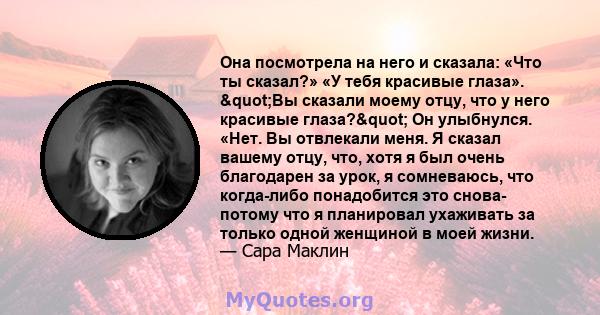 Она посмотрела на него и сказала: «Что ты сказал?» «У тебя красивые глаза». &quot;Вы сказали моему отцу, что у него красивые глаза?&quot; Он улыбнулся. «Нет. Вы отвлекали меня. Я сказал вашему отцу, что, хотя я был очень благодарен за урок, я сомневаюсь, что когда-либо понадобится это снова- потому что я планировал ухаживать за только одной женщиной в моей жизни.
— Сара Маклин

MyQuotes.org